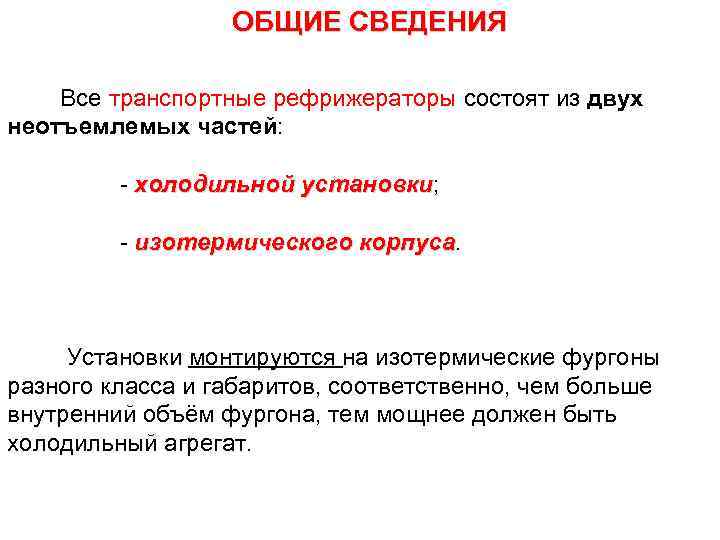 ОБЩИЕ СВЕДЕНИЯ

Все транспортные рефрижераторы состоят из двух неотъемлемых частей:

- холодильной установки;

- изотермического корпуса.

Установки монтируются на изотермические фургоны разного класса и габаритов, соответственно, чем больше внутренний объём фургона, тем мощнее должен быть холодильный агрегат.